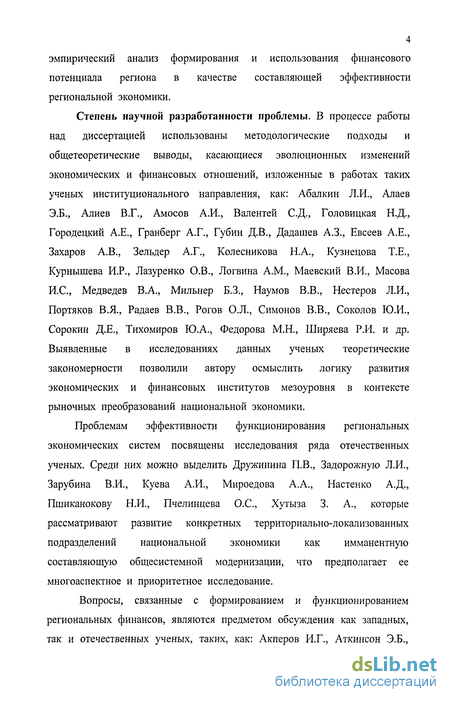 4

эмпирический анализ формирования и использования финансового потенциала региона в качестве составляющей эффективности региональной экономики.

Степень научной разработанности проблемы. В процессе работы над диссертацией использованы методологические подходы и общетеоретические выводы, касающиеся эволюционных изменений экономических и финансовых отношений, изложенные в работах таких ученых институционального направления, как: Абалкин Л.И., Алаев Э.Б., Алиев В.Г., Амосов А.И., Валентей С.Д., Головицкая Н.Д., Городецкий А.Е., Гранберг А.Г., Губин Д.В., Дадашев А.З., Евсеев А.Е., Захаров А.В., Зельдер А.Г., Колесникова Н.А., Кузнецова Т.Е., Курнышева И.Р., Лазуренко О.В., Логвина А.М., Маевский В.И., Масова И.С., Медведев В.А., Мильнер Б.З., Наумов В.В., Нестеров Л.И., Портяков В.Я., Радаев В.В., Рогов О.Л., Симонов В.В., Соколов Ю.И., Сорокин Д.Е., Тихомиров Ю.А., Федорова М.Н., Ширяева Р.И. и др. Выявленные в исследованиях данных ученых теоретические закономерности позволили автору осмыслить логику развития экономических и финансовых институтов мезоуровня в контексте рыночных преобразований национальной экономики.

Проблемам эффективности функционирования региональных экономических систем посвящены исследования ряда отечественных ученых. Среди них можно выделить Дружинина П.В., Задорожную Л.И., Зарубина В.И., Куева А.И., Мироедова А.А., Настенко А.Д., Пшиканокову Н.И., Пчелинцева О.С., Хутыза З. А., которые рассматривают развитие конкретных территориально-локализованных подразделений национальной экономики как имманентную составляющую общесистемной модернизации, что предполагает ее многоаспектное и приоритетное исследование.

Вопросы, связанные с формированием и функционированием региональных финансов, являются предметом обсуждения как западных, так и отечественных ученых, таких, как: Акперов И.Г., Аткинсон Э.Б.,

dsLib.net
библиотека диссертаций